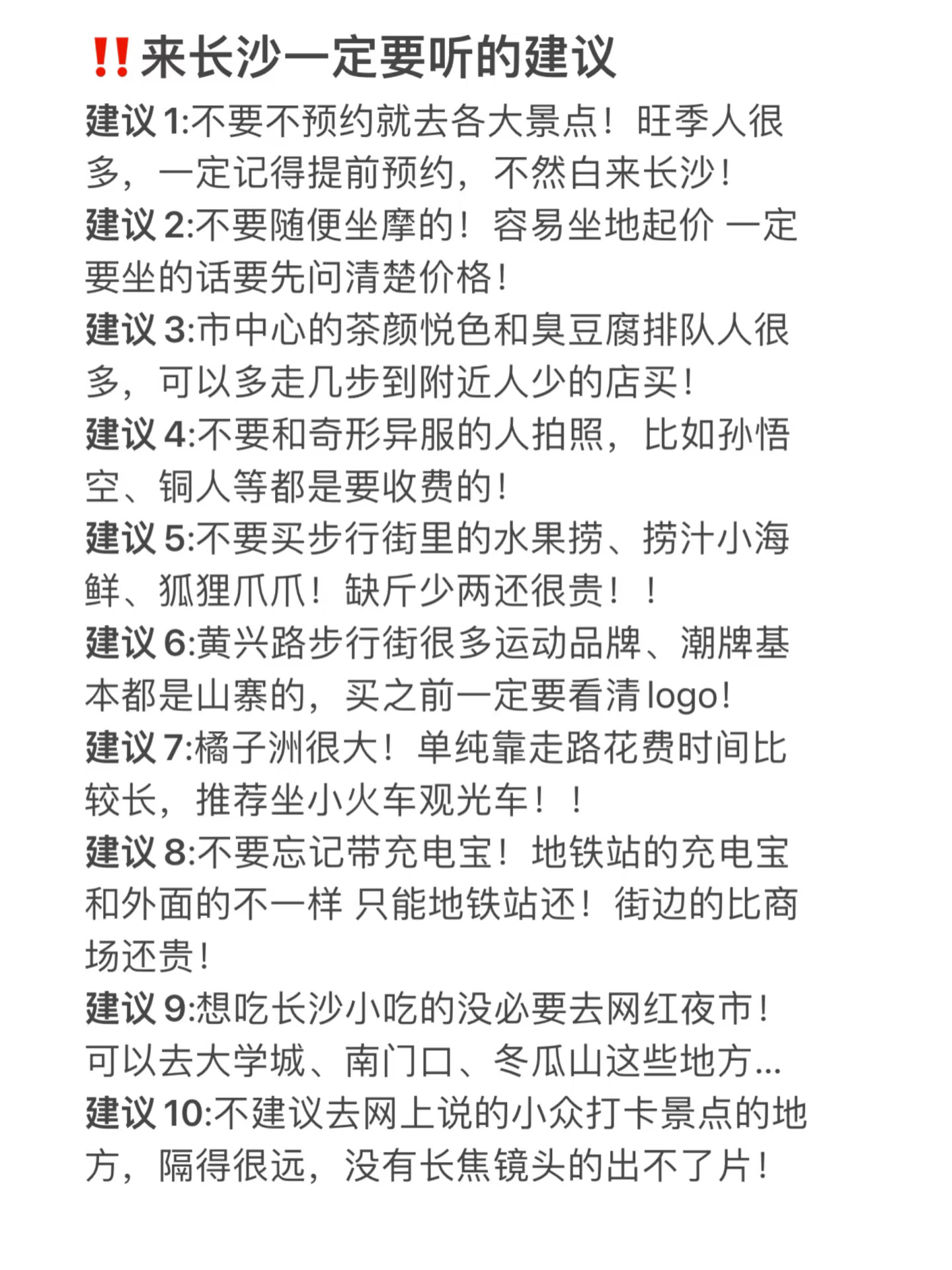 ‼️来长沙一定要听的建议

建议 1:不要不预约就去各大景点！旺季人很多，一定记得提前预约，不然白来长沙！
建议 2:不要随便坐摩的！容易坐地起价 一定要坐的话要先问清楚价格！
建议 3:市中心的茶颜悦色和臭豆腐排队人很多，可以多走几步到附近人少的店买！
建议 4:不要和奇形异服的人拍照，比如孙悟空、铜人等都是要收费的！
建议 5:不要买步行街里的水果捞、捞汁小海鲜、狐狸爪爪！缺斤少两还很贵！！
建议 6:黄兴路步行街很多运动品牌、潮牌基本都是山寨的，买之前一定要看清 logo！
建议 7:橘子洲很大！单纯靠走路花费时间比较长，推荐坐小火车观光车！！
建议 8:不要忘记带充电宝！地铁站的充电宝和外面的不一样 只能地铁站还！街边的比商场还贵！
建议 9:想吃长沙小吃的没必要去网红夜市！可以去大学城、南门口、冬瓜山这些地方...
建议 10:不建议去网上说的小众打卡景点的地方，隔得很远，没有长焦镜头的出不了片！